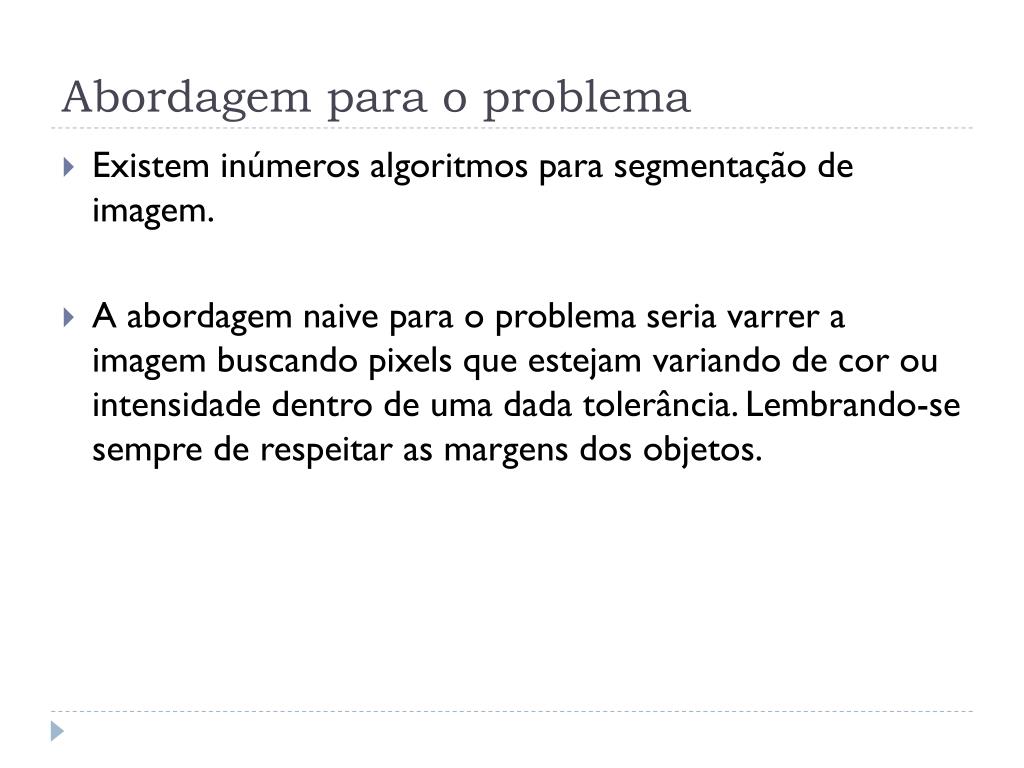 Abordagem para o problema

Existem inúmeros algoritmos para segmentação de imagem.

A abordagem naive para o problema seria varrer a imagem buscando pixels que estejam variando de cor ou intensidade dentro de uma dada tolerância. Lembrando-se sempre de respeitar as margens dos objetos.